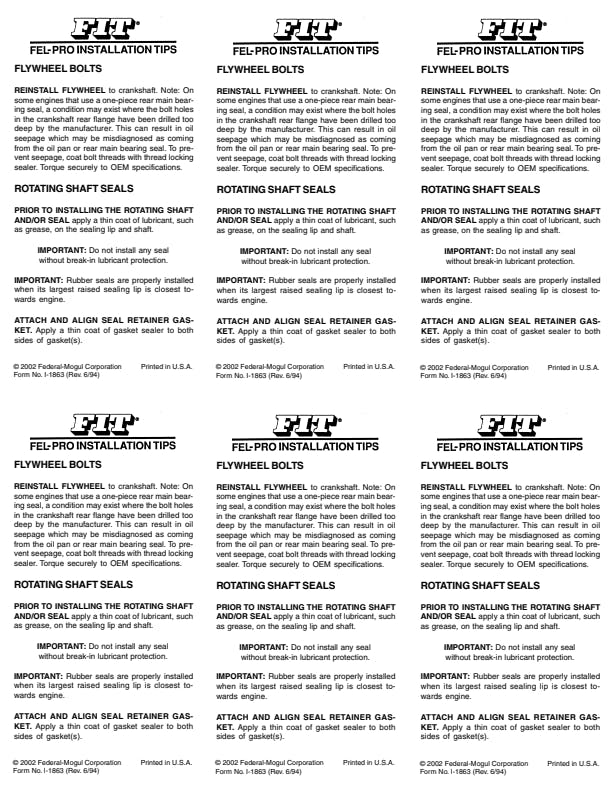 FIT®
FEL-PRO INSTALLATION TIPS

FLYWHEEL BOLTS

REINSTALL FLYWHEEL to crankshaft. Note: On some engines that use a one-piece rear main bearing seal, a condition may exist where the bolt holes in the crankshaft rear flange have been drilled too deep by the manufacturer. This can result in oil seepage which may be misdiagnosed as coming from the oil pan or rear main bearing seal. To prevent seepage, coat bolt threads with thread locking sealer. Torque securely to OEM specifications.

ROTATING SHAFT SEALS

PRIOR TO INSTALLING THE ROTATING SHAFT AND/OR SEAL apply a thin coat of lubricant, such as grease, on the sealing lip and shaft.

IMPORTANT: Do not install any seal without break-in lubricant protection.

IMPORTANT: Rubber seals are properly installed when its largest raised sealing lip is closest towards engine.

ATTACH AND ALIGN SEAL RETAINER GASKET. Apply a thin coat of gasket sealer to both sides of gasket(s).

© 2002 Federal-Mogul Corporation Printed in U.S.A.
Form No. I-1863 (Rev. 6/94)

FIT®
FEL-PRO INSTALLATION TIPS

FLYWHEEL BOLTS

REINSTALL FLYWHEEL to crankshaft. Note: On some engines that use a one-piece rear main bearing seal, a condition may exist where the bolt holes in the crankshaft rear flange have been drilled too deep by the manufacturer. This can result in oil seepage which may be misdiagnosed as coming from the oil pan or rear main bearing seal. To prevent seepage, coat bolt threads with thread locking sealer. Torque securely to OEM specifications.

ROTATING SHAFT SEALS

PRIOR TO INSTALLING THE ROTATING SHAFT AND/OR SEAL apply a thin coat of lubricant, such as grease, on the sealing lip and shaft.

IMPORTANT: Do not install any seal without break-in lubricant protection.

IMPORTANT: Rubber seals are properly installed when its largest raised sealing lip is closest towards engine.

ATTACH AND ALIGN SEAL RETAINER GASKET. Apply a thin coat of gasket sealer to both sides of gasket(s).

© 2002 Federal-Mogul Corporation Printed in U.S.A.
Form No. I-1863 (Rev. 6/94)

FIT®
FEL-PRO INSTALLATION TIPS

FLYWHEEL BOLTS

REINSTALL FLYWHEEL to crankshaft. Note: On some engines that use a one-piece rear main bearing seal, a condition may exist where the bolt holes in the crankshaft rear flange have been drilled too deep by the manufacturer. This can result in oil seepage which may be misdiagnosed as coming from the oil pan or rear main bearing seal. To prevent seepage, coat bolt threads with thread locking sealer. Torque securely to OEM specifications.

ROTATING SHAFT SEALS

PRIOR TO INSTALLING THE ROTATING SHAFT AND/OR SEAL apply a thin coat of lubricant, such as grease, on the sealing lip and shaft.

IMPORTANT: Do not install any seal without break-in lubricant protection.

IMPORTANT: Rubber seals are properly installed when its largest raised sealing lip is closest towards engine.

ATTACH AND ALIGN SEAL RETAINER GASKET. Apply a thin coat of gasket sealer to both sides of gasket(s).

© 2002 Federal-Mogul Corporation Printed in U.S.A.
Form No. I-1863 (Rev. 6/94)

FIT®
FEL-PRO INSTALLATION TIPS

FLYWHEEL BOLTS

REINSTALL FLYWHEEL to crankshaft. Note: On some engines that use a one-piece rear main bearing seal, a condition may exist where the bolt holes in the crankshaft rear flange have been drilled too deep by the manufacturer. This can result in oil seepage which may be misdiagnosed as coming from the oil pan or rear main bearing seal. To prevent seepage, coat bolt threads with thread locking sealer. Torque securely to OEM specifications.

ROTATING SHAFT SEALS

PRIOR TO INSTALLING THE ROTATING SHAFT AND/OR SEAL apply a thin coat of lubricant, such as grease, on the sealing lip and shaft.

IMPORTANT: Do not install any seal without break-in lubricant protection.

IMPORTANT: Rubber seals are properly installed when its largest raised sealing lip is closest towards engine.

ATTACH AND ALIGN SEAL RETAINER GASKET. Apply a thin coat of gasket sealer to both sides of gasket(s).

© 2002 Federal-Mogul Corporation Printed in U.S.A.
Form No. I-1863 (Rev. 6/94)

FIT®
FEL-PRO INSTALLATION TIPS

FLYWHEEL BOLTS

REINSTALL FLYWHEEL to crankshaft. Note: On some engines that use a one-piece rear main bearing seal, a condition may exist where the bolt holes in the crankshaft rear flange have been drilled too deep by the manufacturer. This can result in oil seepage which may be misdiagnosed as coming from the oil pan or rear main bearing seal. To prevent seepage, coat bolt threads with thread locking sealer. Torque securely to OEM specifications.

ROTATING SHAFT SEALS

PRIOR TO INSTALLING THE ROTATING SHAFT AND/OR SEAL apply a thin coat of lubricant, such as grease, on the sealing lip and shaft.

IMPORTANT: Do not install any seal without break-in lubricant protection.

IMPORTANT: Rubber seals are properly installed when its largest raised sealing lip is closest towards engine.

ATTACH AND ALIGN SEAL RETAINER GASKET. Apply a thin coat of gasket sealer to both sides of gasket(s).

© 2002 Federal-Mogul Corporation Printed in U.S.A.
Form No. I-1863 (Rev. 6/94)

FIT®
FEL-PRO INSTALLATION TIPS

FLYWHEEL BOLTS

REINSTALL FLYWHEEL to crankshaft. Note: On some engines that use a one-piece rear main bearing seal, a condition may exist where the bolt holes in the crankshaft rear flange have been drilled too deep by the manufacturer. This can result in oil seepage which may be misdiagnosed as coming from the oil pan or rear main bearing seal. To prevent seepage, coat bolt threads with thread locking sealer. Torque securely to OEM specifications.

ROTATING SHAFT SEALS

PRIOR TO INSTALLING THE ROTATING SHAFT AND/OR SEAL apply a thin coat of lubricant, such as grease, on the sealing lip and shaft.

IMPORTANT: Do not install any seal without break-in lubricant protection.

IMPORTANT: Rubber seals are properly installed when its largest raised sealing lip is closest towards engine.

ATTACH AND ALIGN SEAL RETAINER GASKET. Apply a thin coat of gasket sealer to both sides of gasket(s).

© 2002 Federal-Mogul Corporation Printed in U.S.A.
Form No. I-1863 (Rev. 6/94)